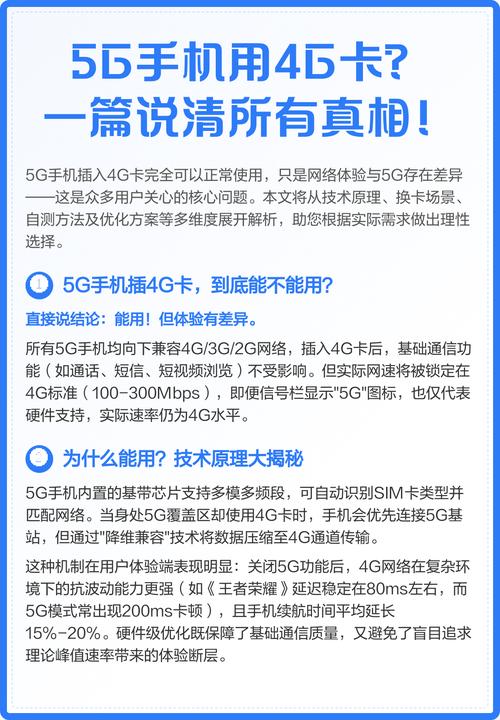 5G手机用4G卡？
一篇说清所有真相！

5G手机插入4G卡完全可以正常使用，只是网络体验与5G存在差异——这是众多用户关心的核心问题。本文将从技术原理、换卡场景、自测方法及优化方案等多维度展开解析，助您根据实际需求做出理性选择。

1 5G手机插4G卡，到底能不能用？

直接说结论：能用！但体验有差异。

所有5G手机均向下兼容4G/3G/2G网络，插入4G卡后，基础通信功能（如通话、短信、短视频浏览）不受影响。但实际网速将被锁定在4G标准（100-300Mbps），即便信号栏显示"5G"图标，也仅代表硬件支持，实际速率仍为4G水平。

2 为什么能用？技术原理大揭秘

5G手机内置的基带芯片支持多模多频段，可自动识别SIM卡类型并匹配网络。当身处5G覆盖区却使用4G卡时，手机会优先连接5G基站，但通过"降维兼容"技术将数据压缩至4G通道传输。

这种机制在用户体验端表现明显：关闭5G功能后，4G网络在复杂环境下的抗波动能力更强（如《王者荣耀》延迟稳定在80ms左右，而5G模式常出现200ms卡顿），且手机续航时间平均延长15%-20%。硬件级优化既保障了基础通信质量，又避免了盲目追求理论峰值速率带来的体验断层。